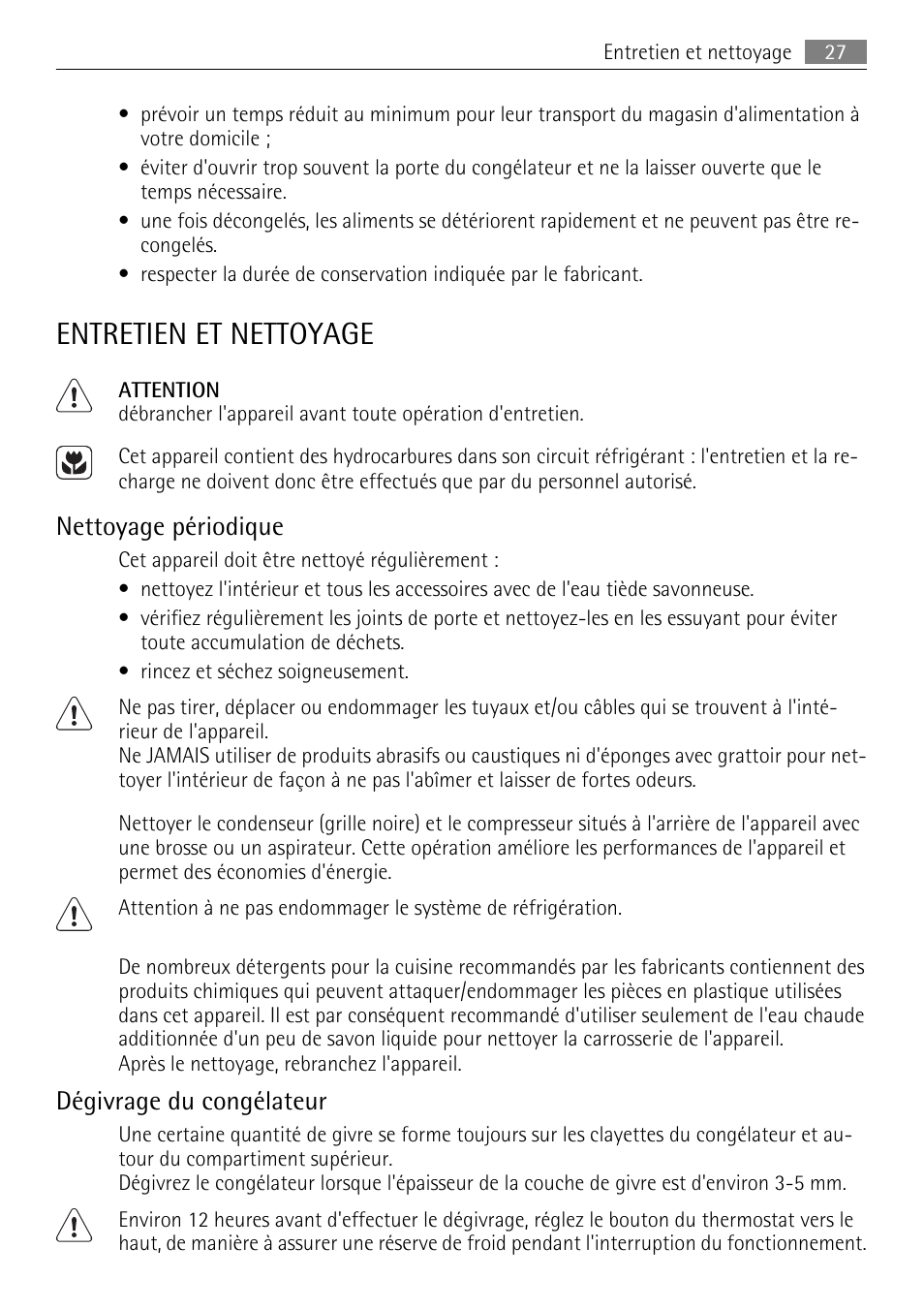 Entretien et nettoyage 27

• prévoir un temps réduit au minimum pour leur transport du magasin d'alimentation à votre domicile ;
• éviter d'ouvrir trop souvent la porte du congélateur et ne la laisser ouverte que le temps nécessaire.
• une fois décongelés, les aliments se détériorent rapidement et ne peuvent pas être recongelés.
• respecter la durée de conservation indiquée par le fabricant.

ENTRETIEN ET NETTOYAGE

ATTENTION
débrancher l'appareil avant toute opération d'entretien.

Cet appareil contient des hydrocarbures dans son circuit réfrigérant : l'entretien et la recharge ne doivent donc être effectués que par du personnel autorisé.

Nettoyage périodique

Cet appareil doit être nettoyé régulièrement :
• nettoyez l'intérieur et tous les accessoires avec de l'eau tiède savonneuse.
• vérifiez régulièrement les joints de porte et nettoyez-les en les essuyant pour éviter toute accumulation de déchets.
• rincez et séchez soigneusement.

Ne pas tirer, déplacer ou endommager les tuyaux et/ou câbles qui se trouvent à l'intérieur de l'appareil.
Ne JAMAIS utiliser de produits abrasifs ou caustiques ni d'éponges avec grattoir pour nettoyer l'intérieur de façon à ne pas l'abîmer et laisser de fortes odeurs.

Nettoyer le condenseur (grille noire) et le compresseur situés à l'arrière de l'appareil avec une brosse ou un aspirateur. Cette opération améliore les performances de l'appareil et permet des économies d'énergie.

Attention à ne pas endommager le système de réfrigération.

De nombreux détergents pour la cuisine recommandés par les fabricants contiennent des produits chimiques qui peuvent attaquer/endommager les pièces en plastique utilisées dans cet appareil. Il est par conséquent recommandé d'utiliser seulement de l'eau chaude additionnée d'un peu de savon liquide pour nettoyer la carrosserie de l'appareil.
Après le nettoyage, rebranchez l'appareil.

Dégivrage du congélateur

Une certaine quantité de givre se forme toujours sur les clayettes du congélateur et autour du compartiment supérieur.
Dégivrez le congélateur lorsque l'épaisseur de la couche de givre est d'environ 3-5 mm.

Environ 12 heures avant d'effectuer le dégivrage, réglez le bouton du thermostat vers le haut, de manière à assurer une réserve de froid pendant l'interruption du fonctionnement.